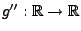 $g'' : \mathbb{R} \to \mathbb{R}$